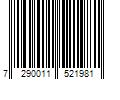 7 290011 521981